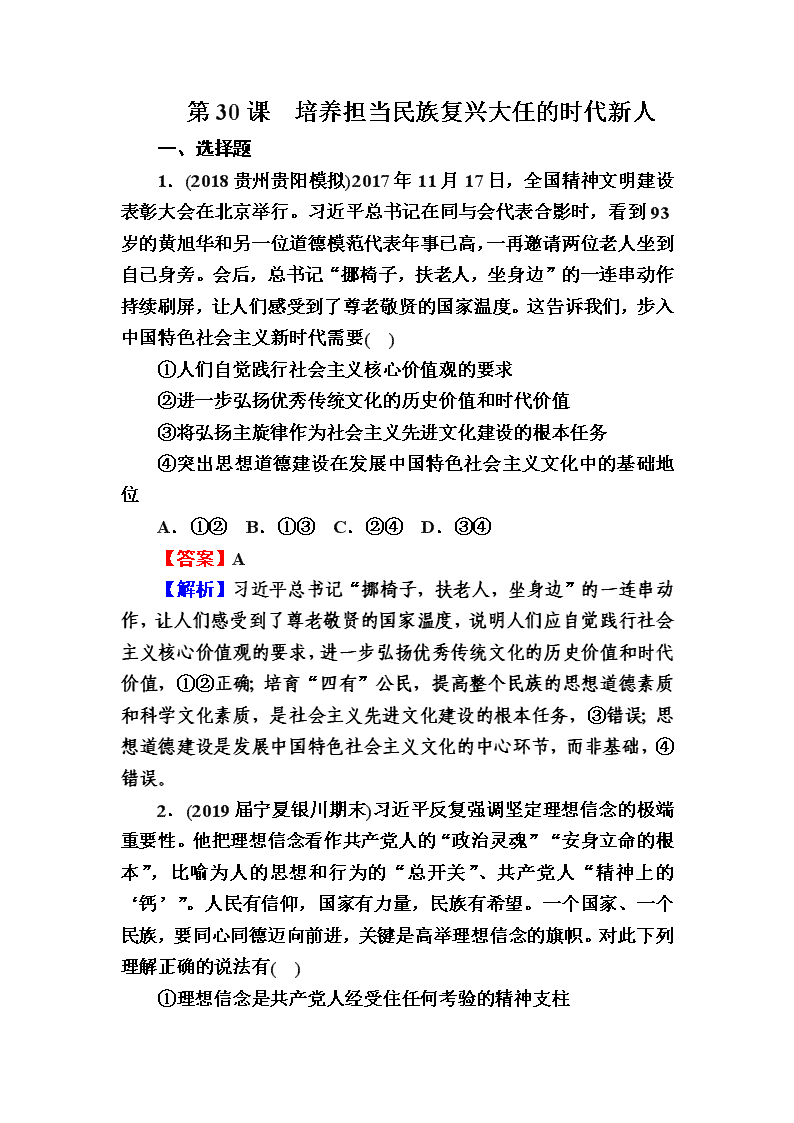 第30课　培养担当民族复兴大任的时代新人

一、选择题

1．(2018贵州贵阳模拟)2017年11月17日，全国精神文明建设表彰大会在北京举行。习近平总书记在同与会代表合影时，看到93岁的黄旭华和另一位道德模范代表年事已高，一再邀请两位老人坐到自己身旁。会后，总书记“挪椅子，扶老人，坐身边”的一连串动作持续刷屏，让人们感受到了尊老敬贤的国家温度。这告诉我们，步入中国特色社会主义新时代需要(　)

①人们自觉践行社会主义核心价值观的要求

②进一步弘扬优秀传统文化的历史价值和时代价值

③将弘扬主旋律作为社会主义先进文化建设的根本任务

④突出思想道德建设在发展中国特色社会主义文化中的基础地位

A．①②　B．①③　C．②④　D．③④

【答案】A

【解析】习近平总书记“挪椅子，扶老人，坐身边”的一连串动作，让人们感受到了尊老敬贤的国家温度，说明人们应自觉践行社会主义核心价值观的要求，进一步弘扬优秀传统文化的历史价值和时代价值，①②正确；培育“四有”公民，提高整个民族的思想道德素质和科学文化素质，是社会主义先进文化建设的根本任务，③错误；思想道德建设是发展中国特色社会主义文化的中心环节，而非基础，④错误。

2．(2019届宁夏银川期末)习近平反复强调坚定理想信念的极端重要性。他把理想信念看作共产党人的“政治灵魂”“安身立命的根本”，比喻为人的思想和行为的“总开关”、共产党人“精神上的‘钙’”。人民有信仰，国家有力量，民族有希望。一个国家、一个民族，要同心同德迈向前进，关键是高举理想信念的旗帜。对此下列理解正确的说法有(　)

①理想信念是共产党人经受住任何考验的精神支柱